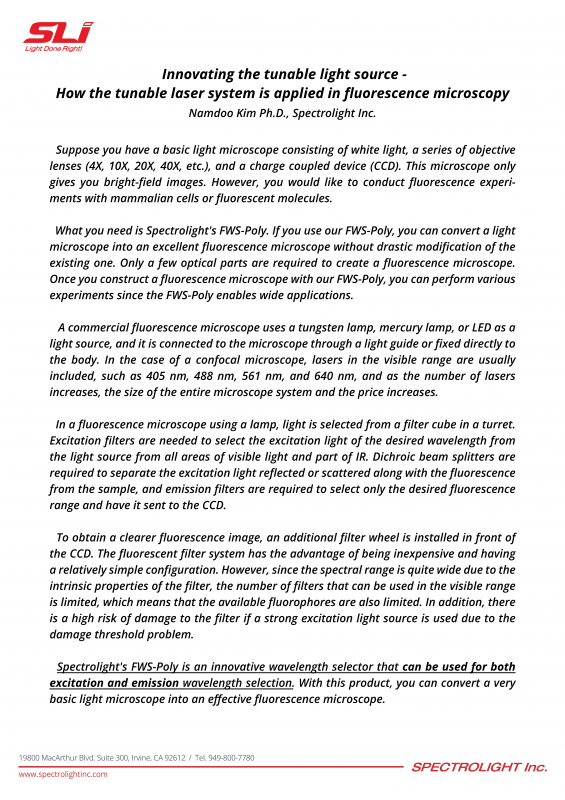 SLi
Light Done Right!

Innovating the tunable light source -
How the tunable laser system is applied in fluorescence microscopy
Namdoo Kim Ph.D., Spectrolight Inc.

Suppose you have a basic light microscope consisting of white light, a series of objective lenses (4X, 10X, 20X, 40X, etc.), and a charge coupled device (CCD). This microscope only gives you bright-field images. However, you would like to conduct fluorescence experiments with mammalian cells or fluorescent molecules.

What you need is Spectrolight's FWS-Poly. If you use our FWS-Poly, you can convert a light microscope into an excellent fluorescence microscope without drastic modification of the existing one. Only a few optical parts are required to create a fluorescence microscope. Once you construct a fluorescence microscope with our FWS-Poly, you can perform various experiments since the FWS-Poly enables wide applications.

A commercial fluorescence microscope uses a tungsten lamp, mercury lamp, or LED as a light source, and it is connected to the microscope through a light guide or fixed directly to the body. In the case of a confocal microscope, lasers in the visible range are usually included, such as 405 nm, 488 nm, 561 nm, and 640 nm, and as the number of lasers increases, the size of the entire microscope system and the price increases.

In a fluorescence microscope using a lamp, light is selected from a filter cube in a turret. Excitation filters are needed to select the excitation light of the desired wavelength from the light source from all areas of visible light and part of IR. Dichroic beam splitters are required to separate the excitation light reflected or scattered along with the fluorescence from the sample, and emission filters are required to select only the desired fluorescence range and have it sent to the CCD.

To obtain a clearer fluorescence image, an additional filter wheel is installed in front of the CCD. The fluorescent filter system has the advantage of being inexpensive and having a relatively simple configuration. However, since the spectral range is quite wide due to the intrinsic properties of the filter, the number of filters that can be used in the visible range is limited, which means that the available fluorophores are also limited. In addition, there is a high risk of damage to the filter if a strong excitation light source is used due to the damage threshold problem.

Spectrolight's FWS-Poly is an innovative wavelength selector that can be used for both excitation and emission wavelength selection. With this product, you can convert a very basic light microscope into an effective fluorescence microscope.

19800 MacArthur Blvd. Suite 300, Irvine, CA 92612 / Tel. 949-800-7780
www.spectrolightinc.com
SPECTROLIGHT Inc.